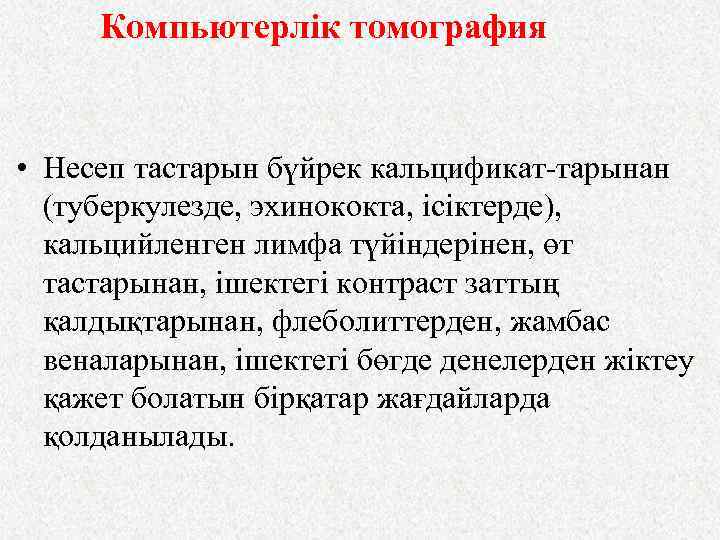 Компьютерлік томография

• Несеп тастарын бүйрек кальцификат-тарынан (туберкулезде, эхинококта, ісіктерде), кальцийленген лимфа түйіндерінен, өт тастарынан, ішектегі контраст заттың қалдықтарынан, флеболиттерден, жамбас веналарынан, ішектегі бөгде денелерден жіктеу қажет болатын бірқатар жағдайларда қолданылады.